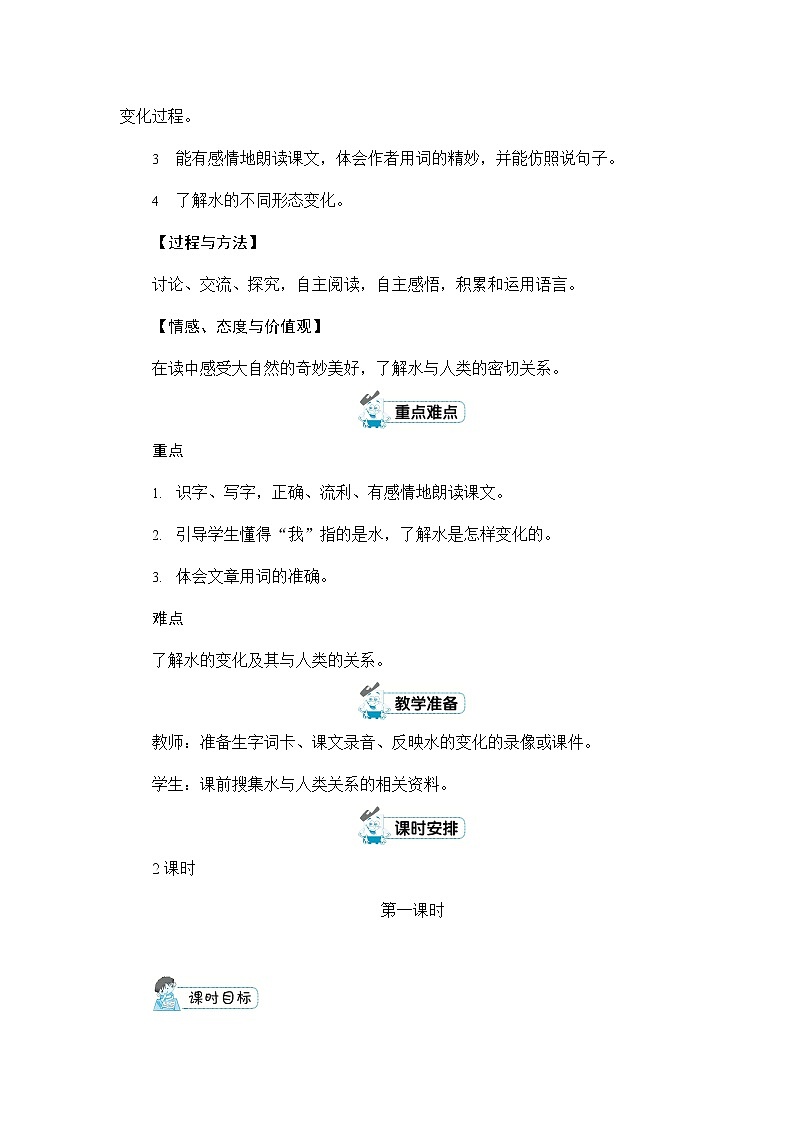 变化过程。

3　能有感情地朗读课文，体会作者用词的精妙，并能仿照说句子。

4　了解水的不同形态变化。

【过程与方法】

讨论、交流、探究，自主阅读，自主感悟，积累和运用语言。

【情感、态度与价值观】

在读中感受大自然的奇妙美好，了解水与人类的密切关系。

重点难点

重点

1. 识字、写字，正确、流利、有感情地朗读课文。

2. 引导学生懂得“我”指的是水，了解水是怎样变化的。

3. 体会文章用词的准确。

难点

了解水的变化及其与人类的关系。

教学准备

教师：准备生字词卡、课文录音、反映水的变化的录像或课件。

学生：课前搜集水与人类关系的相关资料。

课时安排

2课时

第一课时

课时目标